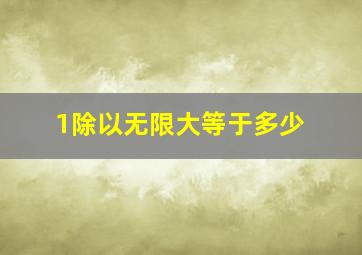 1除以无限大等于多少